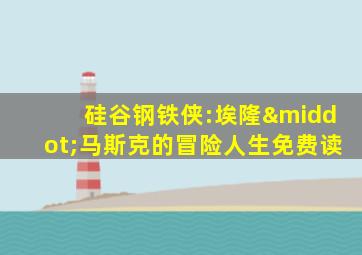 硅谷钢铁侠:埃隆&middot;马斯克的冒险人生免费读